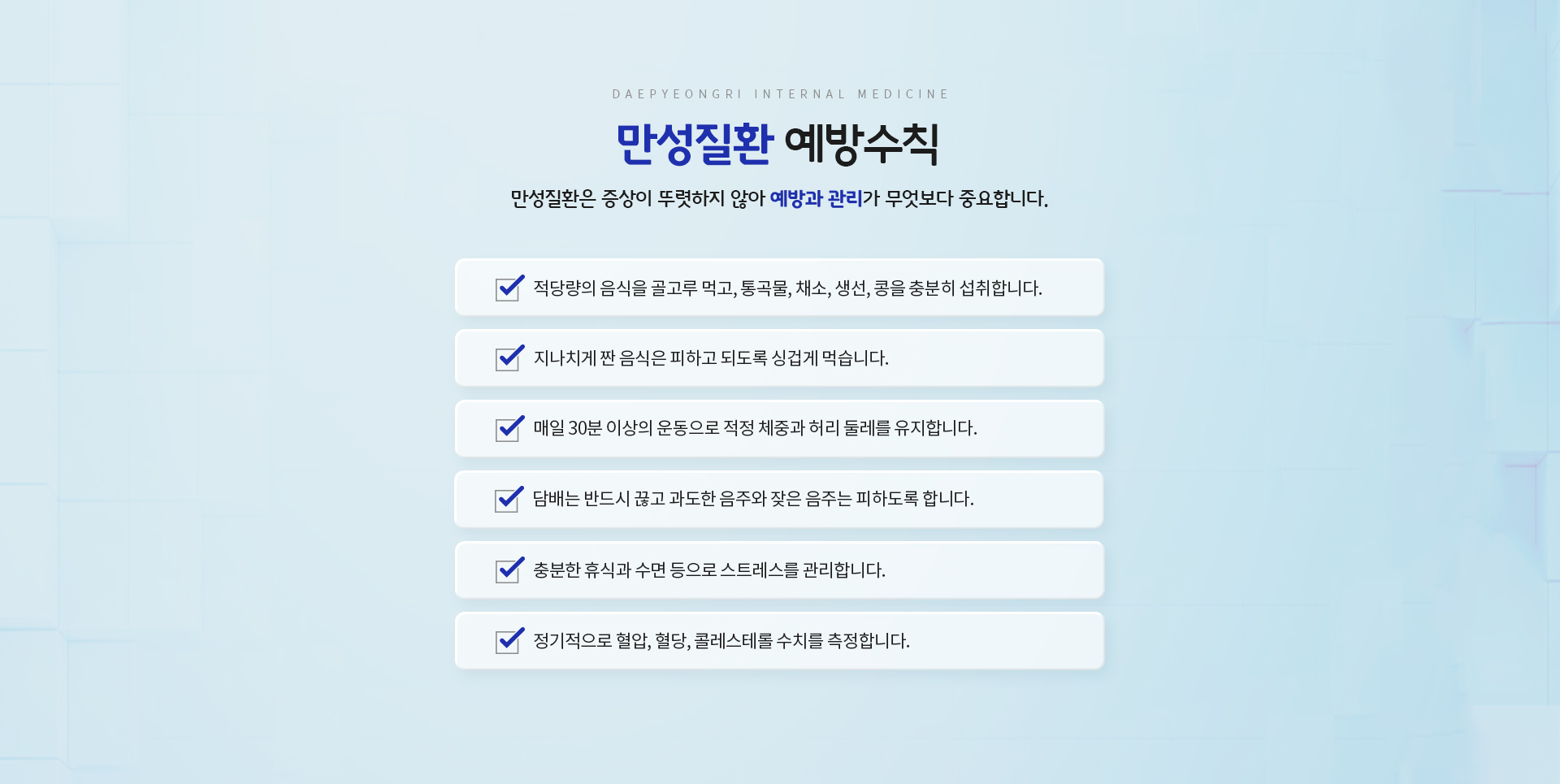 DAEPYEONGRI INTERNAL MEDICINE

만성질환 예방수칙

만성질환은 증상이 뚜렷하지 않아 예방과 관리가 무엇보다 중요합니다.

적당량의 음식을 골고루 먹고, 통곡물, 채소, 생선, 콩을 충분히 섭취합니다.

지나치게 짠 음식은 피하고 되도록 싱겁게 먹습니다.

매일 30분 이상의 운동으로 적정 체중과 허리 둘레를 유지합니다.

담배는 반드시 끊고 과도한 음주와 잦은 음주는 피하도록 합니다.

충분한 휴식과 수면 등으로 스트레스를 관리합니다.

정기적으로 혈압, 혈당, 콜레스테롤 수치를 측정합니다.